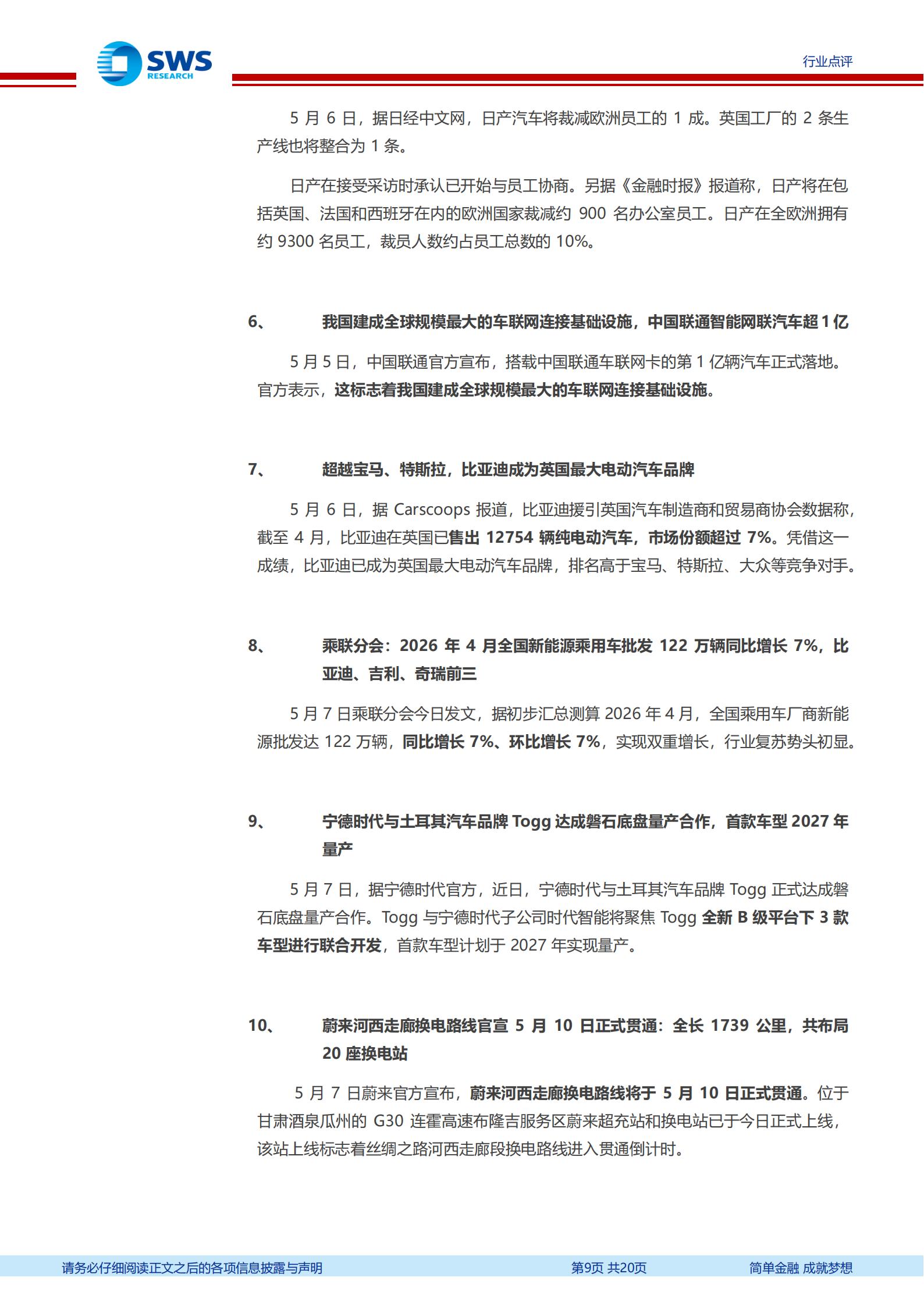 SWS RESEARCH

行业点评

5 月 6 日，据日经中文网，日产汽车将裁减欧洲员工的 1 成。英国工厂的 2 条生产线也将整合为 1 条。

日产在接受采访时承认已开始与员工协商。另据《金融时报》报道称，日产将在包括英国、法国和西班牙在内的欧洲国家裁减约 900 名办公室员工。日产在全欧洲拥有约 9300 名员工，裁员人数约占员工总数的 10%。

6、 我国建成全球规模最大的车联网连接基础设施，中国联通智能网联汽车超 1 亿

5 月 5 日，中国联通官方宣布，搭载中国联通车联网卡的第 1 亿辆汽车正式落地。官方表示，这标志着我国建成全球规模最大的车联网连接基础设施。

7、 超越宝马、特斯拉，比亚迪成为英国最大电动汽车品牌

5 月 6 日，据 Carscoops 报道，比亚迪援引英国汽车制造商和贸易商协会数据称，截至 4 月，比亚迪在英国已售出 12754 辆纯电动汽车，市场份额超过 7%。凭借这一成绩，比亚迪已成为英国最大电动汽车品牌，排名高于宝马、特斯拉、大众等竞争对手。

8、 乘联分会：2026 年 4 月全国新能源乘用车批发 122 万辆同比增长 7%，比亚迪、吉利、奇瑞前三

5 月 7 日乘联分会今日发文，据初步汇总测算 2026 年 4 月，全国乘用车厂商新能源批发达 122 万辆，同比增长 7%、环比增长 7%，实现双重增长，行业复苏势头初显。

9、 宁德时代与土耳其汽车品牌 Togg 达成磐石底盘量产合作，首款车型 2027 年量产

5 月 7 日，据宁德时代官方，近日，宁德时代与土耳其汽车品牌 Togg 正式达成磐石底盘量产合作。Togg 与宁德时代子公司时代智能将聚焦 Togg 全新 B 级平台下 3 款车型进行联合开发，首款车型计划于 2027 年实现量产。

10、 蔚来河西走廊换电路线官宣 5 月 10 日正式贯通：全长 1739 公里，共布局 20 座换电站

5 月 7 日蔚来官方宣布，蔚来河西走廊换电路线将于 5 月 10 日正式贯通。位于甘肃酒泉瓜州的 G30 连霍高速布隆吉服务区蔚来超充站和换电站已于今日正式上线，该站上线标志着丝绸之路河西走廊段换电路线进入贯通倒计时。

请务必仔细阅读正文之后的各项信息披露与声明 第9页 共20页 简单金融 成就梦想